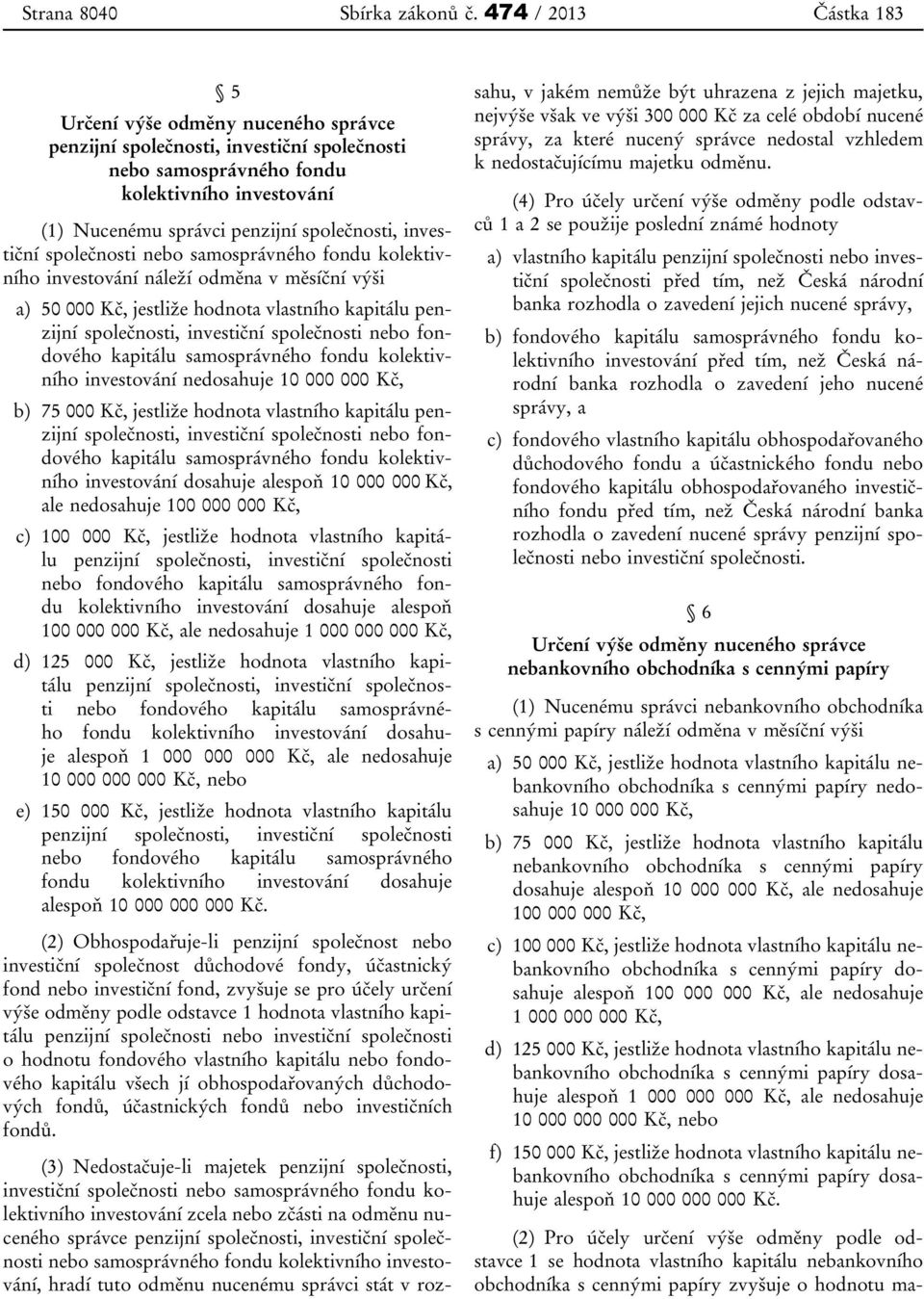 Strana 8040 Sbírka zákonů č. 474 / 2013 Částka 183

§ 5

Určení výše odměny nuceného správce penzijní společnosti, investiční společnosti nebo samosprávného fondu kolektivního investování

(1) Nucenému správci penzijní společnosti, investiční společnosti nebo samosprávného fondu kolektivního investování náleží odměna v měsíční výši

a) 50 000 Kč, jestliže hodnota vlastního kapitálu penzijní společnosti, investiční společnosti nebo fondového kapitálu samosprávného fondu kolektivního investování nedosahuje 10 000 000 Kč,

b) 75 000 Kč, jestliže hodnota vlastního kapitálu penzijní společnosti, investiční společnosti nebo fondového kapitálu samosprávného fondu kolektivního investování dosahuje alespoň 10 000 000 Kč, ale nedosahuje 100 000 000 Kč,

c) 100 000 Kč, jestliže hodnota vlastního kapitálu penzijní společnosti, investiční společnosti nebo fondového kapitálu samosprávného fondu kolektivního investování dosahuje alespoň 100 000 000 Kč, ale nedosahuje 1 000 000 000 Kč,

d) 125 000 Kč, jestliže hodnota vlastního kapitálu penzijní společnosti, investiční společnosti nebo fondového kapitálu samosprávného fondu kolektivního investování dosahuje alespoň 1 000 000 000 Kč, ale nedosahuje 10 000 000 000 Kč, nebo

e) 150 000 Kč, jestliže hodnota vlastního kapitálu penzijní společnosti, investiční společnosti nebo fondového kapitálu samosprávného fondu kolektivního investování dosahuje alespoň 10 000 000 000 Kč.

(2) Obhospodařuje-li penzijní společnost nebo investiční společnost důchodové fondy, účastnický fond nebo investiční fond, zvyšuje se pro účely určení výše odměny podle odstavce 1 hodnota vlastního kapitálu penzijní společnosti nebo investiční společnosti o hodnotu fondového vlastního kapitálu nebo fondového kapitálu všech jí obhospodařovaných důchodových fondů, účastnických fondů nebo investičních fondů.

(3) Nedostačuje-li majetek penzijní společnosti, investiční společnosti nebo samosprávného fondu kolektivního investování zcela nebo zčásti na odměnu nuceného správce penzijní společnosti, investiční společnosti nebo samosprávného fondu kolektivního investování, hradí tuto odměnu nucenému správci stát v rozsahu, v jakém nemůže být uhrazena z jejich majetku, nejvýše však ve výši 300 000 Kč za celé období nucené správy, za které nucený správce nedostal vzhledem k nedostačujícímu majetku odměnu.

(4) Pro účely určení výše odměny podle odstavců 1 a 2 se použije poslední známé hodnoty

a) vlastního kapitálu penzijní společnosti nebo investiční společnosti před tím, než Česká národní banka rozhodla o zavedení jejich nucené správy,

b) fondového kapitálu samosprávného fondu kolektivního investování před tím, než Česká národní banka rozhodla o zavedení jeho nucené správy, a

c) fondového vlastního kapitálu obhospodařovaného důchodového fondu a účastnického fondu nebo fondového kapitálu obhospodařovaného investičního fondu před tím, než Česká národní banka rozhodla o zavedení nucené správy penzijní společnosti nebo investiční společnosti.

§ 6

Určení výše odměny nuceného správce nebankovního obchodníka s cennými papíry

(1) Nucenému správci nebankovního obchodníka s cennými papíry náleží odměna v měsíční výši

a) 50 000 Kč, jestliže hodnota vlastního kapitálu nebankovního obchodníka s cennými papíry nedosahuje 10 000 000 Kč,

b) 75 000 Kč, jestliže hodnota vlastního kapitálu nebankovního obchodníka s cennými papíry dosahuje alespoň 10 000 000 Kč, ale nedosahuje 100 000 000 Kč,

c) 100 000 Kč, jestliže hodnota vlastního kapitálu nebankovního obchodníka s cennými papíry dosahuje alespoň 100 000 000 Kč, ale nedosahuje 1 000 000 000 Kč,

d) 125 000 Kč, jestliže hodnota vlastního kapitálu nebankovního obchodníka s cennými papíry dosahuje alespoň 1 000 000 000 Kč, ale nedosahuje 10 000 000 000 Kč, nebo

f) 150 000 Kč, jestliže hodnota vlastního kapitálu nebankovního obchodníka s cennými papíry dosahuje alespoň 10 000 000 000 Kč.

(2) Pro účely určení výše odměny podle odstavce 1 se hodnota vlastního kapitálu nebankovního obchodníka s cennými papíry zvyšuje o hodnotu ma-